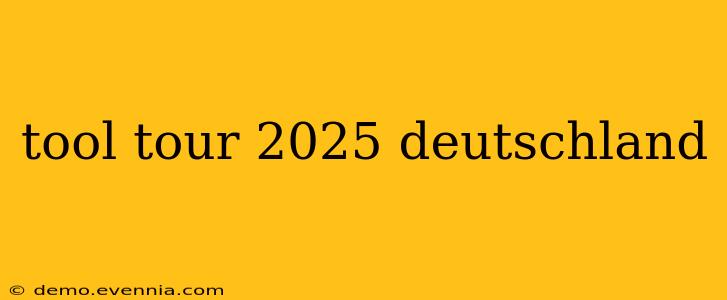 tool tour 2025 deutschland

© demo.evennia.com